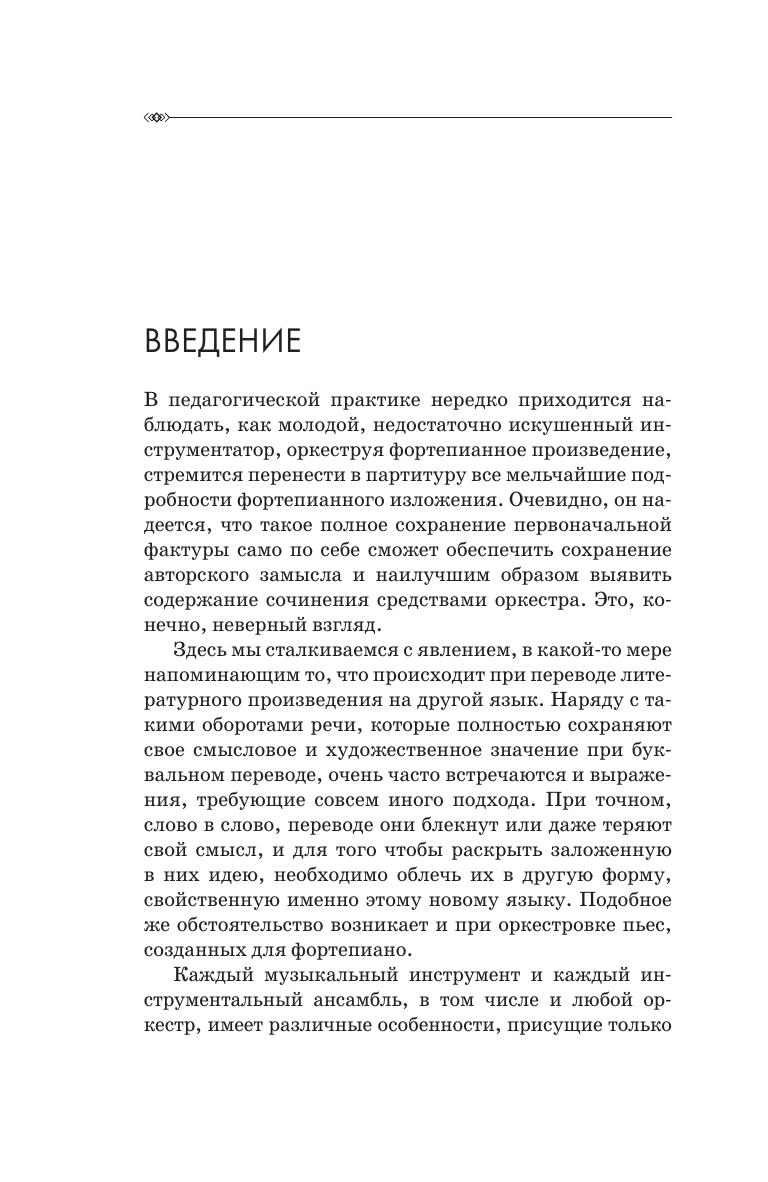 ВВЕДЕНИЕ

В педагогической практике нередко приходится наблюдать, как молодой, недостаточно искушенный инструментатор, оркеструя фортепианное произведение, стремится перенести в партитуру все мельчайшие подробности фортепианного изложения. Очевидно, он надеется, что такое полное сохранение первоначальной фактуры само по себе сможет обеспечить сохранение авторского замысла и наилучшим образом выявить содержание сочинения средствами оркестра. Это, конечно, неверный взгляд.

Здесь мы сталкиваемся с явлением, в какой-то мере напоминающим то, что происходит при переводе литературного произведения на другой язык. Наряду с такими оборотами речи, которые полностью сохраняют свое смысловое и художественное значение при буквальном переводе, очень часто встречаются и выражения, требующие совсем иного подхода. При точном, слово в слово, переводе они блекнут или даже теряют свой смысл, и для того чтобы раскрыть заложенную в них идею, необходимо облечь их в другую форму, свойственную именно этому новому языку. Подобное же обстоятельство возникает и при оркестровке пьес, созданных для фортепиано.

Каждый музыкальный инструмент и каждый инструментальный ансамбль, в том числе и любой оркестр, имеет различные особенности, присущие только